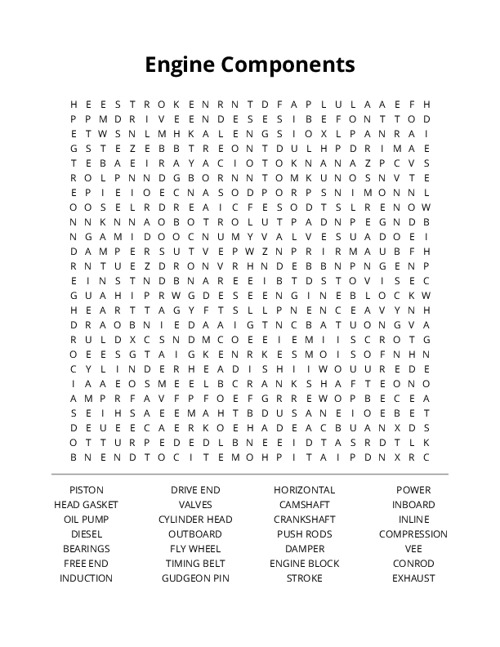 Engine Components

H E E S T R O K E N R N T D F A P L U L A A E F H
P P M D R I V E E N D E S E S I B E F O N T T O D
E T W S N L M H K A L E N G S I O X L P A N R A I
G S T E Z E B B T R E O N T D U L H P D R I M A E
T E B A E I R A Y A C I O T O K N A N A Z P C V S
R O L P N N D G B O R N N T O M K U N O S N V T E
E P I E I O E C N A S O D P O R P S N I M O N N L
O O S E L R D R E A I C F E S O D T S L R E N O W
N N K N N A O B O T R O L U T P A D N P E G N D B
N G A M I D O O C N U M Y V A L V E S U A D O E I
D A M P E R S U T V E P W Z N P R I R M A U B F H
R N T U E Z D R O N V R H N D E B B N P N G E N P
E I N S T N D B N A R E E I B T D S T O V I S E C
G U A H I P R W G D E S E E N G I N E B L O C K W
H E A R T T A G Y F T S L L P N E N C E A V Y N H
D R A O B N I E D A A I G T N C B A T U O N G V A
R U L D X C S N D M C O E E I E M I I S C R O T G
O E E S G T A I G K E N R K E S M O I S O F N H N
C Y L I N D E R H E A D I S H I I W O U U R E D E
I A A E O S M E E L B C R A N K S H A F T E O N O
A M P R F A V F P F O E F G R R E W O P B E C E A
S E I H S A E E M A H T B D U S A N E I O E B E T
D E U E E C A E R K O E H A D E A C B U A N X D S
O T T U R P E D E D L B N E E I D T A S R D T L K
B N E N D T O C I T E M O H P I T A I P D N X R C

PISTON
HEAD GASKET
OIL PUMP
DIESEL
BEARINGS
FREE END
INDUCTION

DRIVE END
VALVES
CYLINDER HEAD
OUTBOARD
FLY WHEEL
TIMING BELT
GUDGEON PIN

HORIZONTAL
CAMSHAFT
CRANKSHAFT
PUSH RODS
DAMPER
ENGINE BLOCK
STROKE

POWER
INBOARD
INLINE
COMPRESSION
VEE
CONROD
EXHAUST